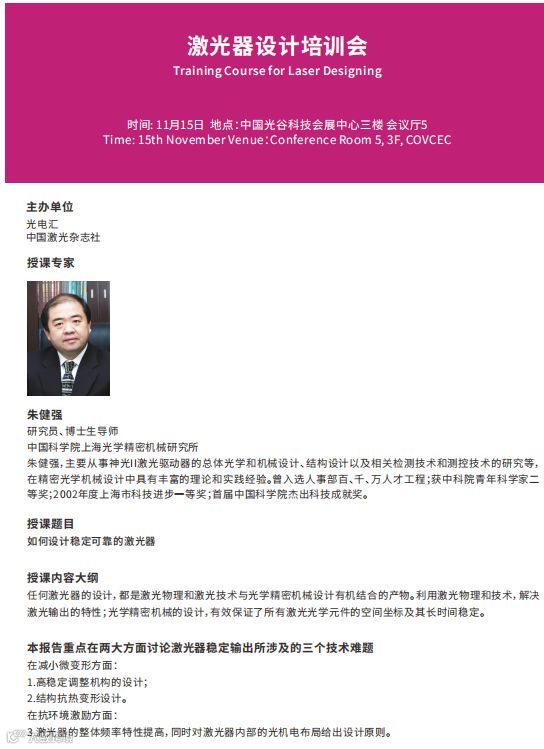 激光器设计培训会
Training Course for Laser Designing

时间: 11月15日 地点:中国光谷科技会展中心三楼 会议厅5
Time: 15th November Venue:Conference Room 5, 3F, COVCEC

主办单位
光电汇
中国激光杂志社

授课专家

朱健强
研究员、博士生导师
中国科学院上海光学精密机械研究所
朱健强,主要从事神光II激光驱动器的总体光学和机械设计、结构设计以及相关检测技术和测控技术的研究等,在精密光学机械设计中具有丰富的理论和实践经验。曾入选人事部百、千、万人才工程;获中科院青年科学家二等奖;2002年度上海市科技进步一等奖;首届中国科学院杰出科技成就奖。

授课题目
如何设计稳定可靠的激光器

授课内容大纲
任何激光器的设计,都是激光物理和激光技术与光学精密机械设计有机结合的产物。利用激光物理和技术,解决激光输出的特性;光学精密机械的设计,有效保证了所有激光光学元件的空间坐标及其长时间稳定。

本报告重点在两大方面讨论激光器稳定输出所涉及的三个技术难题
在减小微变形方面:
1.高稳定调整机构的设计;
2.结构抗热变形设计。
在抗环境激励方面:
3.激光器的整体频率特性提高,同时对激光器内部的光机电布局给出设计原则。